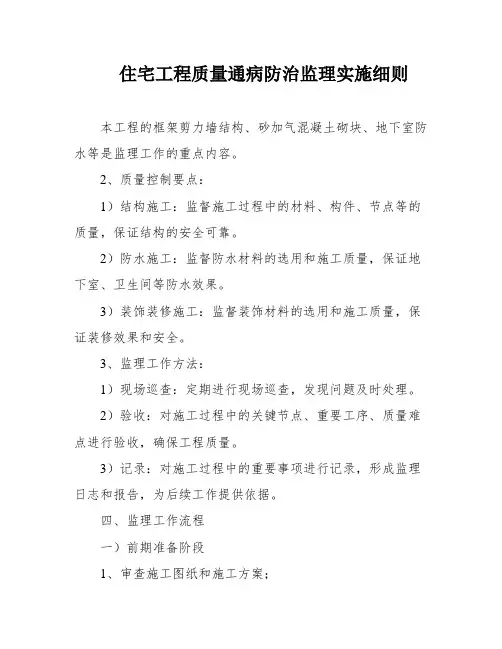 住宅工程质量通病防治监理实施细则

本工程的框架剪力墙结构、砂加气混凝土砌块、地下室防水等是监理工作的重点内容。

2、质量控制要点：

1）结构施工：监督施工过程中的材料、构件、节点等的质量，保证结构的安全可靠。

2）防水施工：监督防水材料的选用和施工质量，保证地下室、卫生间等防水效果。

3）装饰装修施工：监督装饰材料的选用和施工质量，保证装修效果和安全。

3、监理工作方法：

1）现场巡查：定期进行现场巡查，发现问题及时处理。

2）验收：对施工过程中的关键节点、重要工序、质量难点进行验收，确保工程质量。

3）记录：对施工过程中的重要事项进行记录，形成监理日志和报告，为后续工作提供依据。

四、监理工作流程

一）前期准备阶段

1、审查施工图纸和施工方案；